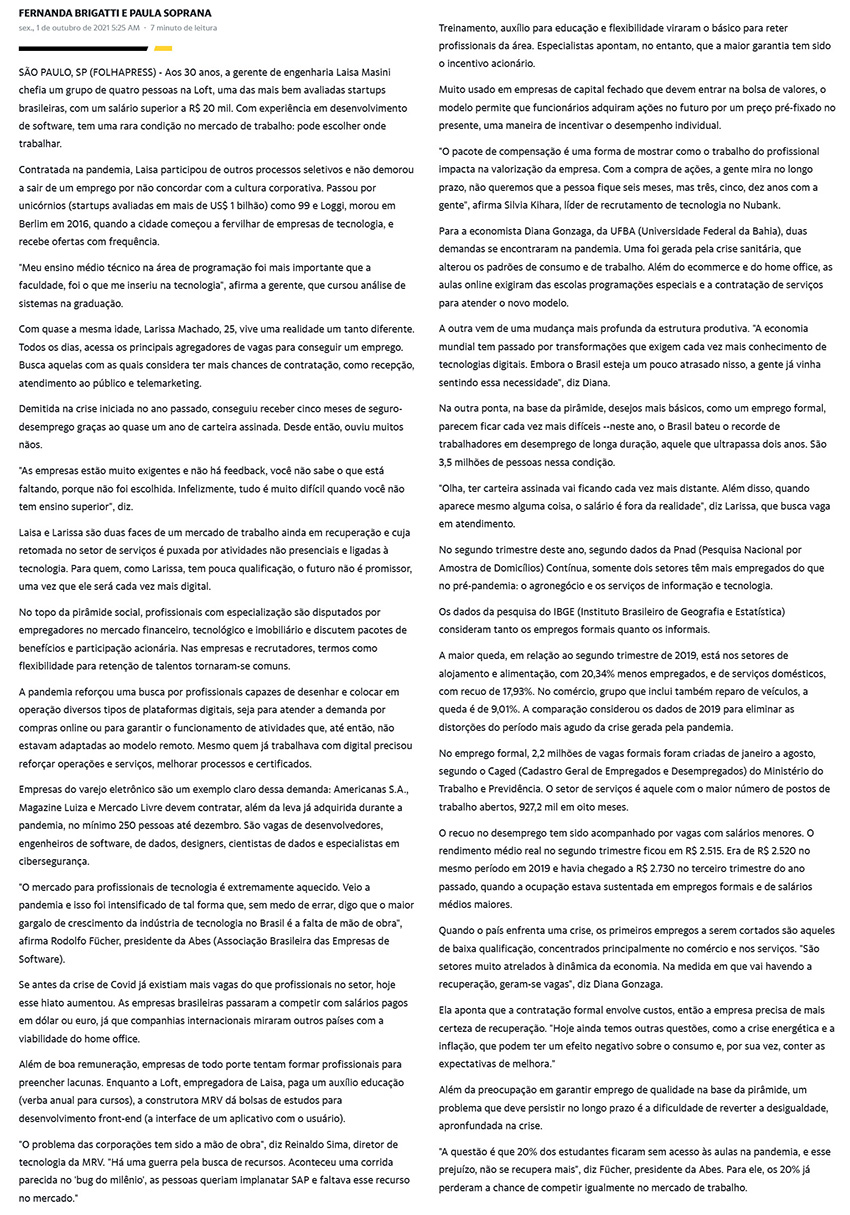 FERNANDA BRIGATTI E PAULA SOPRANA

sex., 1 de outubro de 2021 5:25 AM · 7 minuto de leitura

SÃO PAULO, SP (FOLHAPRESS) - Aos 30 anos, a gerente de engenharia Laisa Masini chefia um grupo de quatro pessoas na Loft, uma das mais bem avaliadas startups brasileiras, com um salário superior a R$ 20 mil. Com experiência em desenvolvimento de software, tem uma rara condição no mercado de trabalho: pode escolher onde trabalhar.

Contratada na pandemia, Laisa participou de outros processos seletivos e não demorou a sair de um emprego por não concordar com a cultura corporativa. Passou por unicórnios (startups avaliadas em mais de US$ 1 bilhão) como 99 e Loggi, morou em Berlim em 2016, quando a cidade começou a fervilhar de empresas de tecnologia, e recebe ofertas com frequência.

"Meu ensino médio técnico na área de programação foi mais importante que a faculdade, foi o que me inseriu na tecnologia", afirma a gerente, que cursou análise de sistemas na graduação.

Com quase a mesma idade, Larissa Machado, 25, vive uma realidade um tanto diferente. Todos os dias, acessa os principais agregadores de vagas para conseguir um emprego. Busca aquelas com as quais considera ter mais chances de contratação, como recepção, atendimento ao público e telemarketing.

Demitida na crise iniciada no ano passado, conseguiu receber cinco meses de seguro-desemprego graças ao quase um ano de carteira assinada. Desde então, ouviu muitos nãos.

"As empresas estão muito exigentes e não há feedback, você não sabe o que está faltando, porque não foi escolhida. Infelizmente, tudo é muito difícil quando você não tem ensino superior", diz.

Laisa e Larissa são duas faces de um mercado de trabalho ainda em recuperação e cuja retomada no setor de serviços é puxada por atividades não presenciais e ligadas à tecnologia. Para quem, como Larissa, tem pouca qualificação, o futuro não é promissor, uma vez que ele será cada vez mais digital.

No topo da pirâmide social, profissionais com especialização são disputados por empregadores no mercado financeiro, tecnológico e imobiliário e discutem pacotes de benefícios e participação acionária. Nas empresas e recrutadores, termos como flexibilidade para retenção de talentos tornaram-se comuns.

A pandemia reforçou uma busca por profissionais capazes de desenhar e colocar em operação diversos tipos de plataformas digitais, seja para atender a demanda por compras online ou para garantir o funcionamento de atividades que, até então, não estavam adaptadas ao modelo remoto. Mesmo quem já trabalhava com digital precisou reforçar operações e serviços, melhorar processos e certificados.

Empresas do varejo eletrônico são um exemplo claro dessa demanda: Americanas S.A., Magazine Luiza e Mercado Livre devem contratar, além da leva já adquirida durante a pandemia, no mínimo 250 pessoas até dezembro. São vagas de desenvolvedores, engenheiros de software, de dados, designers, cientistas de dados e especialistas em cibersegurança.

"O mercado para profissionais de tecnologia é extremamente aquecido. Veio a pandemia e isso foi intensificado de tal forma que, sem medo de errar, digo que o maior gargalo de crescimento da indústria de tecnologia no Brasil é a falta de mão de obra", afirma Rodolfo Fücher, presidente da Abes (Associação Brasileira das Empresas de Software).

Se antes da crise de Covid já existiam mais vagas do que profissionais no setor, hoje esse hiato aumentou. As empresas brasileiras passaram a competir com salários pagos em dólar ou euro, já que companhias internacionais miraram outros países com a viabilidade do home office.

Além de boa remuneração, empresas de todo porte tentam formar profissionais para preencher lacunas. Enquanto a Loft, empregadora de Laisa, paga um auxílio educação (verba anual para cursos), a construtora MRV dá bolsas de estudos para desenvolvimento front-end (a interface de um aplicativo com o usuário).

"O problema das corporações tem sido a mão de obra", diz Reinaldo Sima, diretor de tecnologia da MRV. "Há uma guerra pela busca de recursos. Aconteceu uma corrida parecida no 'bug do milênio', as pessoas queriam implanatar SAP e faltava esse recurso no mercado."

Treinamento, auxílio para educação e flexibilidade viraram o básico para reter profissionais da área. Especialistas apontam, no entanto, que a maior garantia tem sido o incentivo acionário.

Muito usado em empresas de capital fechado que devem entrar na bolsa de valores, o modelo permite que funcionários adquiram ações no futuro por um preço pré-fixado no presente, uma maneira de incentivar o desempenho individual.

"O pacote de compensação é uma forma de mostrar como o trabalho do profissional impacta na valorização da empresa. Com a compra de ações, a gente mira no longo prazo, não queremos que a pessoa fique seis meses, mas três, cinco, dez anos com a gente", afirma Silvia Kihara, líder de recrutamento de tecnologia no Nubank.

Para a economista Diana Gonzaga, da UFBA (Universidade Federal da Bahia), duas demandas se encontraram na pandemia. Uma foi gerada pela crise sanitária, que alterou os padrões de consumo e de trabalho. Além do ecommerce e do home office, as aulas online exigiram das escolas programações especiais e a contratação de serviços para atender o novo modelo.

A outra vem de uma mudança mais profunda da estrutura produtiva. "A economia mundial tem passado por transformações que exigem cada vez mais conhecimento de tecnologias digitais. Embora o Brasil esteja um pouco atrasado nisso, a gente já vinha sentindo essa necessidade", diz Diana.

Na outra ponta, na base da pirâmide, desejos mais básicos, como um emprego formal, parecem ficar cada vez mais difíceis --neste ano, o Brasil bateu o recorde de trabalhadores em desemprego de longa duração, aquele que ultrapassa dois anos. São 3,5 milhões de pessoas nessa condição.

"Olha, ter carteira assinada vai ficando cada vez mais distante. Além disso, quando aparece mesmo alguma coisa, o salário é fora da realidade", diz Larissa, que busca vaga em atendimento.

No segundo trimestre deste ano, segundo dados da Pnad (Pesquisa Nacional por Amostra de Domicílios) Contínua, somente dois setores têm mais empregados do que no pré-pandemia: o agronegócio e os serviços de informação e tecnologia.

Os dados da pesquisa do IBGE (Instituto Brasileiro de Geografia e Estatística) consideram tanto os empregos formais quanto os informais.

A maior queda, em relação ao segundo trimestre de 2019, está nos setores de alojamento e alimentação, com 20,34% menos empregados, e de serviços domésticos, com recuo de 17,93%. No comércio, grupo que inclui também reparo de veículos, a queda é de 9,01%. A comparação considerou os dados de 2019 para eliminar as distorções do período mais agudo da crise gerada pela pandemia.

No emprego formal, 2,2 milhões de vagas formais foram criadas de janeiro a agosto, segundo o Caged (Cadastro Geral de Empregados e Desempregados) do Ministério do Trabalho e Previdência. O setor de serviços é aquele com o maior número de postos de trabalho abertos, 927,2 mil em oito meses.

O recuo no desemprego tem sido acompanhado por vagas com salários menores. O rendimento médio real no segundo trimestre ficou em R$ 2.515. Era de R$ 2.520 no mesmo período em 2019 e havia chegado a R$ 2.730 no terceiro trimestre do ano passado, quando a ocupação estava sustentada em empregos formais e de salários médios maiores.

Quando o país enfrenta uma crise, os primeiros empregos a serem cortados são aqueles de baixa qualificação, concentrados principalmente no comércio e nos serviços. "São setores muito atrelados à dinâmica da economia. Na medida em que vai havendo a recuperação, geram-se vagas", diz Diana Gonzaga.

Ela aponta que a contratação formal envolve custos, então a empresa precisa de mais certeza de recuperação. "Hoje ainda temos outras questões, como a crise energética e a inflação, que podem ter um efeito negativo sobre o consumo e, por sua vez, conter as expectativas de melhora."

Além da preocupação em garantir emprego de qualidade na base da pirâmide, um problema que deve persistir no longo prazo é a dificuldade de reverter a desigualdade, aprofundada na crise.

"A questão é que 20% dos estudantes ficaram sem acesso às aulas na pandemia, e esse prejuízo, não se recupera mais", diz Fücher, presidente da Abes. Para ele, os 20% já perderam a chance de competir igualmente no mercado de trabalho.